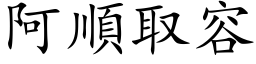 阿順取容